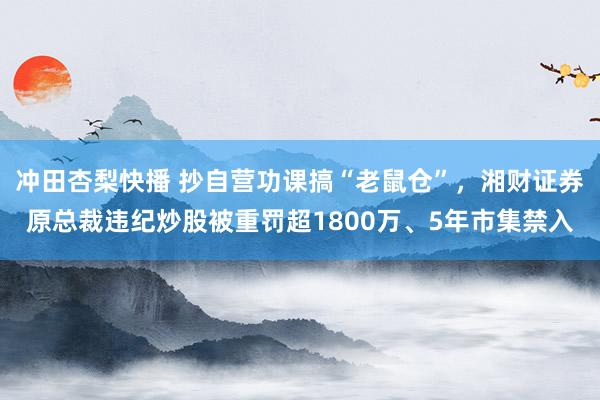 冲田杏梨快播 抄自营功课搞“老鼠仓”，湘财证券原总裁违纪炒股被重罚超1800万、5年市集禁入